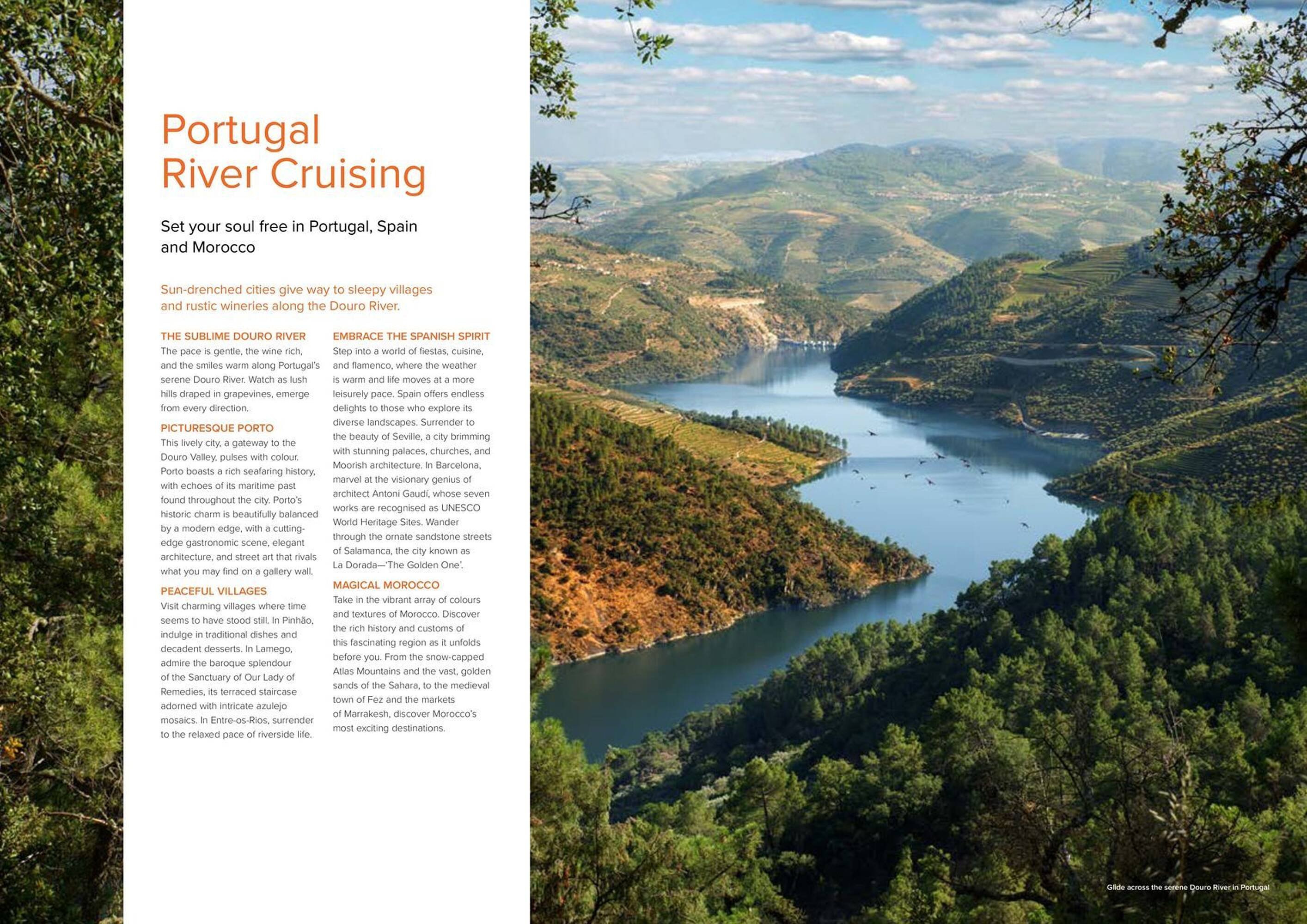 Portugal River Cruising

Set your soul free in Portugal, Spain and Morocco

Sun-drenched cities give way to sleepy villages and rustic wineries along the Douro River.

THE SUBLIME DOURO RIVER
The pace is gentle, the wine rich, and the smiles warm along Portugal's serene Douro River. Watch as lush hills draped in grapevines, emerge from every direction.

PICTURESQUE PORTO
This lively city, a gateway to the Douro Valley, pulses with colour. Porto boasts a rich seafaring history, with echoes of its maritime past found throughout the city. Porto's historic charm is beautifully balanced by a modern edge, with a cutting-edge gastronomic scene, elegant architecture, and street art that rivals what you may find on a gallery wall.

PEACEFUL VILLAGES
Visit charming villages where time seems to have stood still. In Pinhão, indulge in traditional dishes and decadent desserts. In Lamego, admire the baroque splendour of the Sanctuary of Our Lady of Remedies, its terraced staircase adorned with intricate azulejo mosaics. In Entre-os-Rios, surrender to the relaxed pace of riverside life.

EMBRACE THE SPANISH SPIRIT
Step into a world of fiestas, cuisine, and flamenco, where the weather is warm and life moves at a more leisurely pace. Spain offers endless delights to those who explore its diverse landscapes. Surrender to the beauty of Seville, a city brimming with stunning palaces, churches, and Moorish architecture. In Barcelona, marvel at the visionary genius of architect Antoni Gaudí, whose seven works are recognised as UNESCO World Heritage Sites. Wander through the ornate sandstone streets of Salamanca, the city known as La Dorada—'The Golden One'.

MAGICAL MOROCCO
Take in the vibrant array of colours and textures of Morocco. Discover the rich history and customs of this fascinating region as it unfolds before you. From the snow-capped Atlas Mountains and the vast, golden sands of the Sahara, to the medieval town of Fez and the markets of Marrakesh, discover Morocco's most exciting destinations.

Glide across the serene Douro River in Portugal